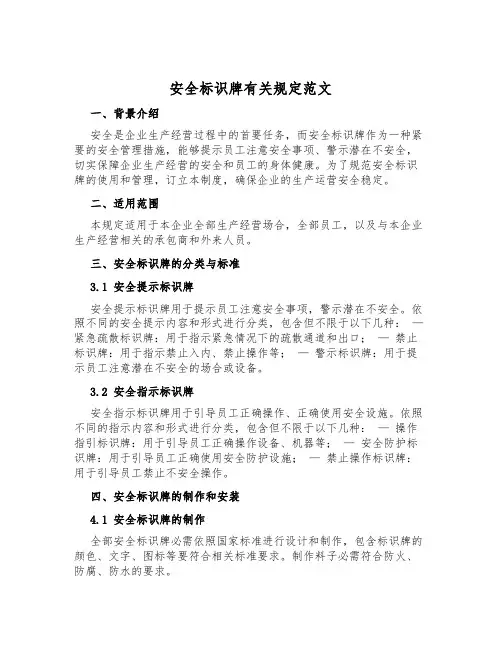 安全标识牌有关规定范文

一、背景介绍

安全是企业生产经营过程中的首要任务，而安全标识牌作为一种紧要的安全管理措施，能够提示员工注意安全事项、警示潜在不安全，切实保障企业生产经营的安全和员工的身体健康。为了规范安全标识牌的使用和管理，订立本制度，确保企业的生产运营安全稳定。

二、适用范围

本规定适用于本企业全部生产经营场合，全部员工，以及与本企业生产经营相关的承包商和外来人员。

三、安全标识牌的分类与标准

3.1 安全提示标识牌

安全提示标识牌用于提示员工注意安全事项，警示潜在不安全。依照不同的安全提示内容和形式进行分类，包含但不限于以下几种： — 紧急疏散标识牌：用于指示紧急情况下的疏散通道和出口； — 禁止标识牌：用于指示禁止入内、禁止操作等； — 警示标识牌：用于提示员工注意潜在不安全的场合或设备。

3.2 安全指示标识牌

安全指示标识牌用于引导员工正确操作、正确使用安全设施。依照不同的指示内容和形式进行分类，包含但不限于以下几种： — 操作指引标识牌：用于引导员工正确操作设备、机器等； — 安全防护标识牌：用于引导员工正确使用安全防护设施； — 禁止操作标识牌：用于引导员工禁止不安全操作。

四、安全标识牌的制作和安装

4.1 安全标识牌的制作

全部安全标识牌必需依照国家标准进行设计和制作，包含标识牌的颜色、文字、图标等要符合相关标准要求。制作料子必需符合防火、防腐、防水的要求。